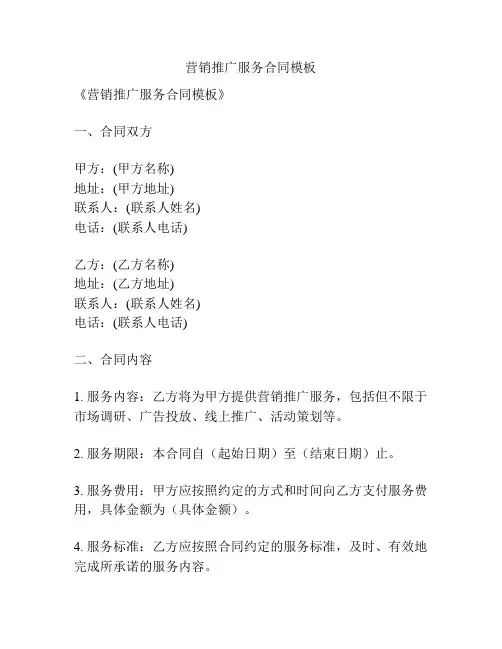 营销推广服务合同模板

《营销推广服务合同模板》

一、合同双方

甲方：(甲方名称)
地址：(甲方地址)
联系人：(联系人姓名)
电话：(联系人电话)

乙方：(乙方名称)
地址：(乙方地址)
联系人：(联系人姓名)
电话：(联系人电话)

二、合同内容

1. 服务内容：乙方将为甲方提供营销推广服务，包括但不限于市场调研、广告投放、线上推广、活动策划等。

2. 服务期限：本合同自（起始日期）至（结束日期）止。

3. 服务费用：甲方应按照约定的方式和时间向乙方支付服务费用，具体金额为（具体金额）。

4. 服务标准：乙方应按照合同约定的服务标准，及时、有效地完成所承诺的服务内容。